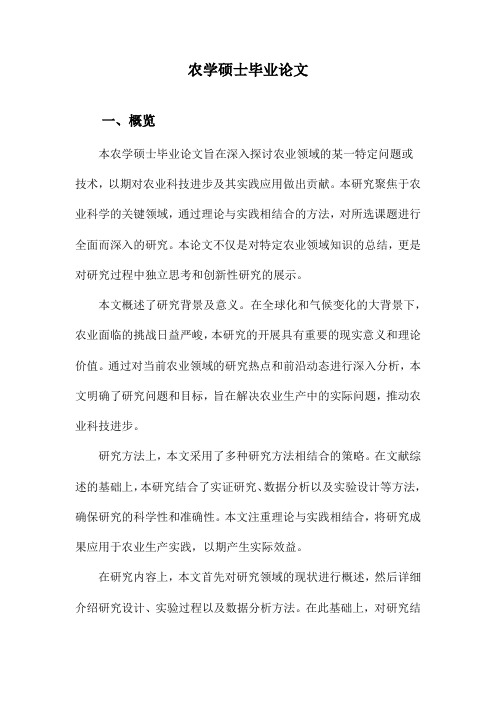 农学硕士毕业论文

一、概览

本农学硕士毕业论文旨在深入探讨农业领域的某一特定问题或技术，以期对农业科技进步及其实践应用做出贡献。本研究聚焦于农业科学的关键领域，通过理论与实践相结合的方法，对所选课题进行全面而深入的研究。本论文不仅是对特定农业领域知识的总结，更是对研究过程中独立思考和创新性研究的展示。

本文概述了研究背景及意义。在全球化和气候变化的大背景下，农业面临的挑战日益严峻，本研究的开展具有重要的现实意义和理论价值。通过对当前农业领域的研究热点和前沿动态进行深入分析，本文明确了研究问题和目标，旨在解决农业生产中的实际问题，推动农业科技进步。

研究方法上，本文采用了多种研究方法相结合的策略。在文献综述的基础上，本研究结合了实证研究、数据分析以及实验设计等方法，确保研究的科学性和准确性。本文注重理论与实践相结合，将研究成果应用于农业生产实践，以期产生实际效益。

在研究内容上，本文首先对研究领域的现状进行概述，然后详细介绍研究设计、实验过程以及数据分析方法。在此基础上，对研究结